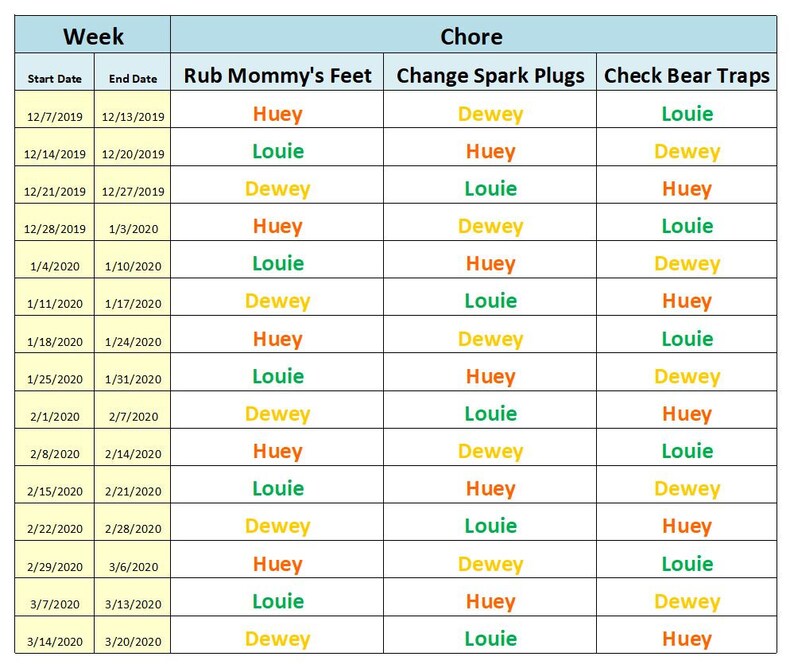 | Week | | Chore | | |
|---|---|---|---|---|
| Start Date | End Date | Rub Mommy's Feet | Change Spark Plugs | Check Bear Traps |
| 12/7/2019 | 12/13/2019 | Huey | Dewey | Louie |
| 12/14/2019 | 12/20/2019 | Louie | Huey | Dewey |
| 12/21/2019 | 12/27/2019 | Dewey | Louie | Huey |
| 12/28/2019 | 1/3/2020 | Huey | Dewey | Louie |
| 1/4/2020 | 1/10/2020 | Louie | Huey | Dewey |
| 1/11/2020 | 1/17/2020 | Dewey | Louie | Huey |
| 1/18/2020 | 1/24/2020 | Huey | Dewey | Louie |
| 1/25/2020 | 1/31/2020 | Louie | Huey | Dewey |
| 2/1/2020 | 2/7/2020 | Dewey | Louie | Huey |
| 2/8/2020 | 2/14/2020 | Huey | Dewey | Louie |
| 2/15/2020 | 2/21/2020 | Louie | Huey | Dewey |
| 2/22/2020 | 2/28/2020 | Dewey | Louie | Huey |
| 2/29/2020 | 3/6/2020 | Huey | Dewey | Louie |
| 3/7/2020 | 3/13/2020 | Louie | Huey | Dewey |
| 3/14/2020 | 3/20/2020 | Dewey | Louie | Huey |